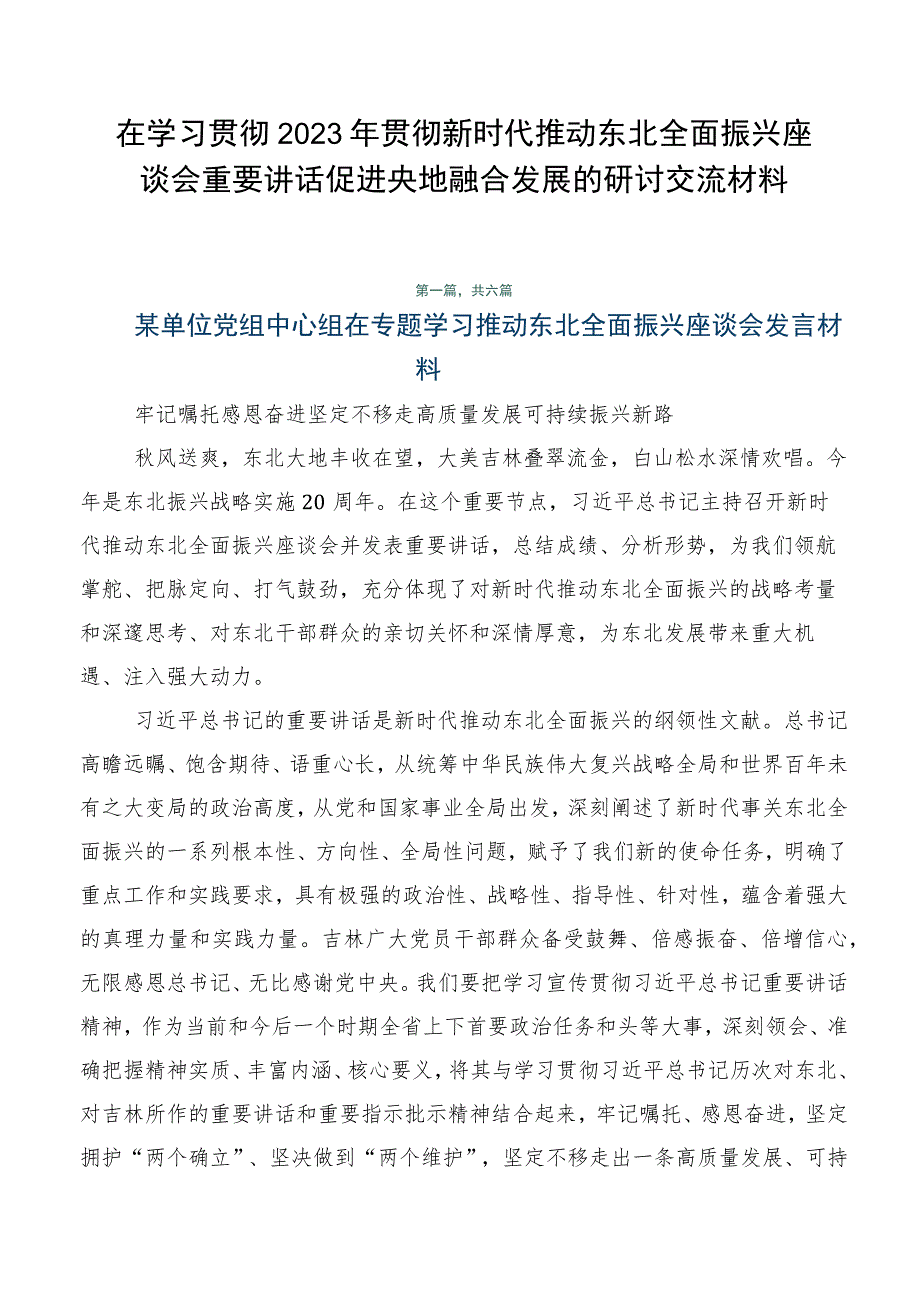 在学习贯彻2023年贯彻新时代推动东北全面振兴座谈会重要讲话促进央地融合发展的研讨交流材料

第一篇，共六篇

某单位党组中心组在专题学习推动东北全面振兴座谈会发言材料

牢记嘱托感恩奋进坚定不移走高质量发展可持续振兴新路

秋风送爽，东北大地丰收在望，大美吉林叠翠流金，白山松水深情欢唱。今年是东北振兴战略实施20周年。在这个重要节点，习近平总书记主持召开新时代推动东北全面振兴座谈会并发表重要讲话，总结成绩、分析形势，为我们领航掌舵、把脉定向、打气鼓劲，充分体现了对新时代推动东北全面振兴的战略考量和深邃思考、对东北干部群众的亲切关怀和深情厚意，为东北发展带来重大机遇、注入强大动力。

习近平总书记的重要讲话是新时代推动东北全面振兴的纲领性文献。总书记高瞻远瞩、饱含期待、语重心长，从统筹中华民族伟大复兴战略全局和世界百年未有之大变局的政治高度，从党和国家事业全局出发，深刻阐述了新时代事关东北全面振兴的一系列根本性、方向性、全局性问题，赋予了我们新的使命任务，明确了重点工作和实践要求，具有极强的政治性、战略性、指导性、针对性，蕴含着强大的真理力量和实践力量。吉林广大党员干部群众备受鼓舞、倍感振奋、倍增信心，无限感恩总书记、无比感谢党中央。我们要把学习宣传贯彻习近平总书记重要讲话精神，作为当前和今后一个时期全省上下首要政治任务和头等大事，深刻领会、准确把握精神实质、丰富内涵、核心要义，将其与学习贯彻习近平总书记历次对东北、对吉林所作的重要讲话和重要指示批示精神结合起来，牢记嘱托、感恩奋进，坚定拥护“两个确立”、坚决做到“两个维护”，坚定不移走出一条高质量发展、可持